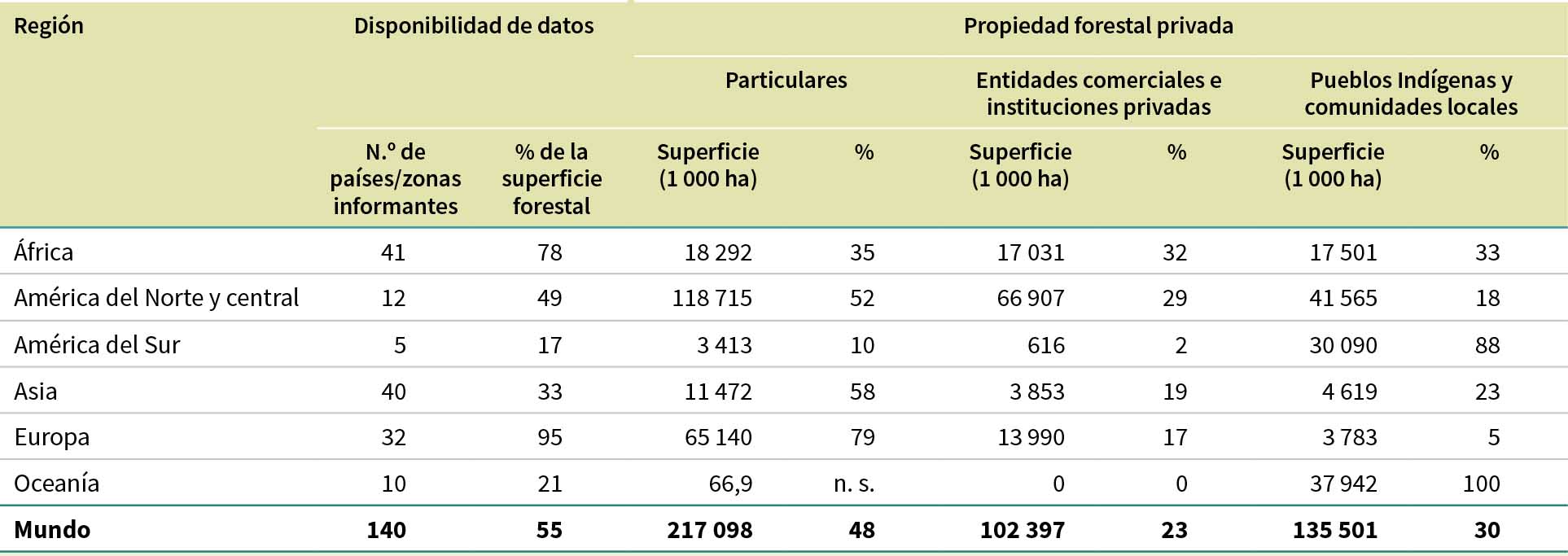 | Región | Disponibilidad de datos | | Propiedad forestal privada | | | | | |
|---|---|---|---|---|---|---|---|---|
| | | | Particulares | | Entidades comerciales e instituciones privadas | | Pueblos Indígenas y comunidades locales | |
| | N.º de países/zonas informantes | % de la superficie forestal | Superficie (1 000 ha) | % | Superficie (1 000 ha) | % | Superficie (1 000 ha) | % |
| África | 41 | 78 | 18 292 | 35 | 17 031 | 32 | 17 501 | 33 |
| América del Norte y central | 12 | 49 | 118 715 | 52 | 66 907 | 29 | 41 565 | 18 |
| América del Sur | 5 | 17 | 3 413 | 10 | 616 | 2 | 30 090 | 88 |
| Asia | 40 | 33 | 11 472 | 58 | 3 853 | 19 | 4 619 | 23 |
| Europa | 32 | 95 | 65 140 | 79 | 13 990 | 17 | 3 783 | 5 |
| Oceanía | 10 | 21 | 66,9 | n. s. | 0 | 0 | 37 942 | 100 |
| **Mundo** | **140** | **55** | **217 098** | **48** | **102 397** | **23** | **135 501** | **30** |